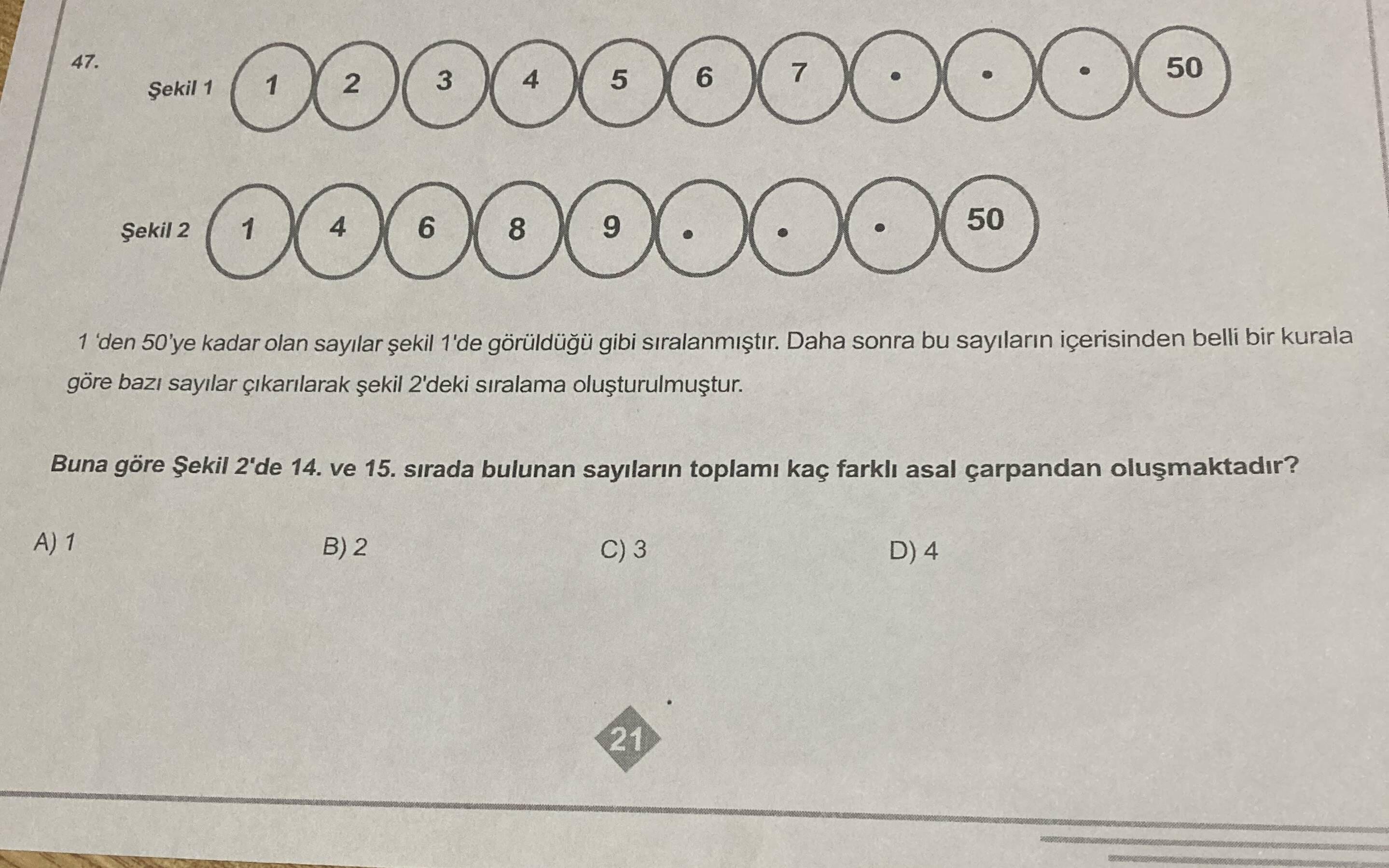 47.

Şekil 1 1 2 3 4 5 6 7 • • • 50

Şekil 2 1 4 6 8 9 • • • 50

1 'den 50'ye kadar olan sayılar şekil 1'de görüldüğü gibi sıralanmıştır. Daha sonra bu sayıların içerisinden belli bir kurala göre bazı sayılar çıkarılarak şekil 2'deki sıralama oluşturulmuştur.

Buna göre Şekil 2'de 14. ve 15. sırada bulunan sayıların toplamı kaç farklı asal çarpandan oluşmaktadır?

A) 1 B) 2 C) 3 D) 4

21